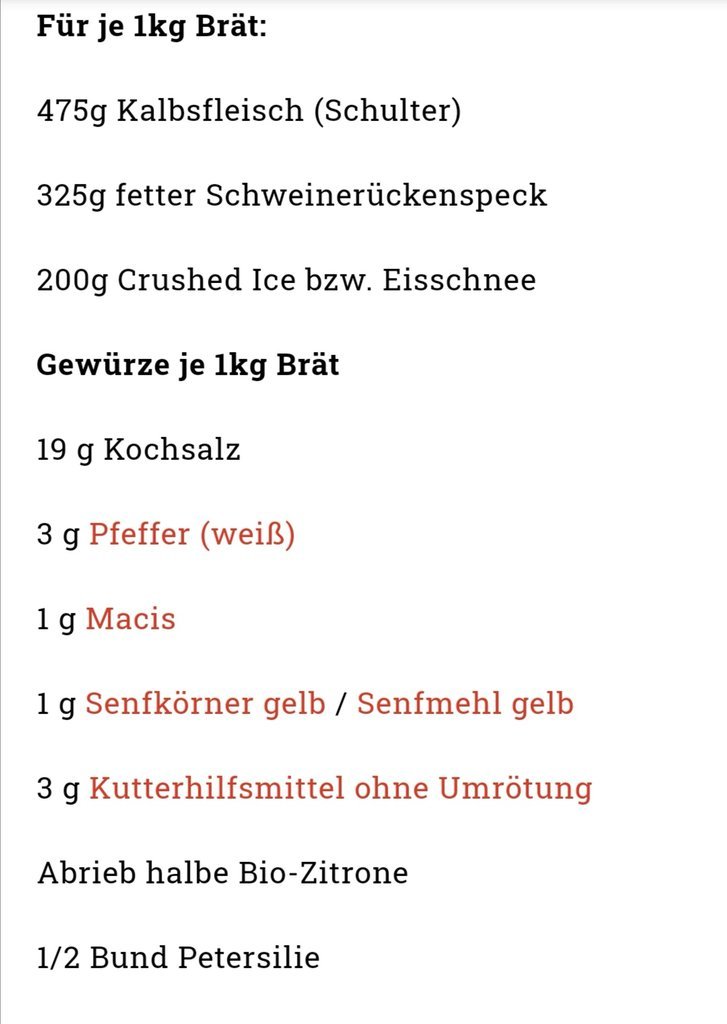 Für je 1kg Brät:

475g Kalbsfleisch (Schulter)

325g fetter Schweinerückenspeck

200g Crushed Ice bzw. Eisschnee

Gewürze je 1kg Brät

19 g Kochsalz

3 g Pfeffer (weiß)

1 g Macis

1 g Senfkörner gelb / Senfmehl gelb

3 g Kutterhilfsmittel ohne Umrötung

Abrieb halbe Bio-Zitrone

1/2 Bund Petersilie